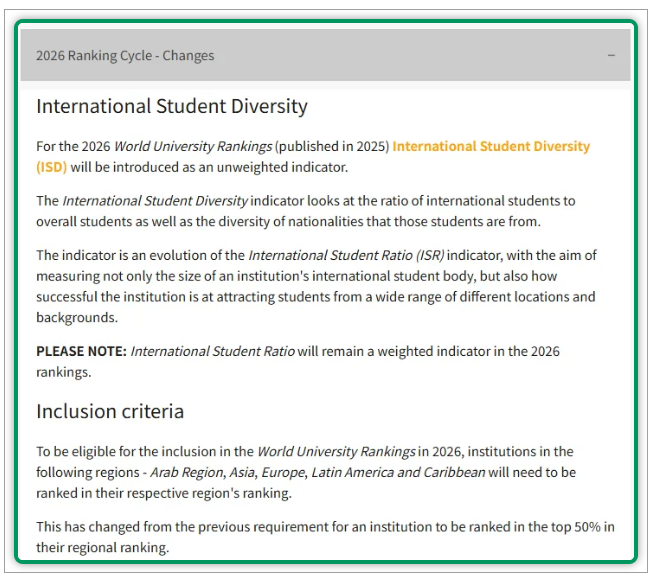 2026 Ranking Cycle - Changes −

International Student Diversity

For the 2026 World University Rankings (published in 2025) International Student Diversity (ISD) will be introduced as an unweighted indicator.

The International Student Diversity indicator looks at the ratio of international students to overall students as well as the diversity of nationalities that those students are from.

The indicator is an evolution of the International Student Ratio (ISR) indicator, with the aim of measuring not only the size of an institution's international student body, but also how successful the institution is at attracting students from a wide range of different locations and backgrounds.

PLEASE NOTE: International Student Ratio will remain a weighted indicator in the 2026 rankings.

Inclusion criteria

To be eligible for the inclusion in the World University Rankings in 2026, institutions in the following regions - Arab Region, Asia, Europe, Latin America and Caribbean will need to be ranked in their respective region's ranking.

This has changed from the previous requirement for an institution to be ranked in the top 50% in their regional ranking.